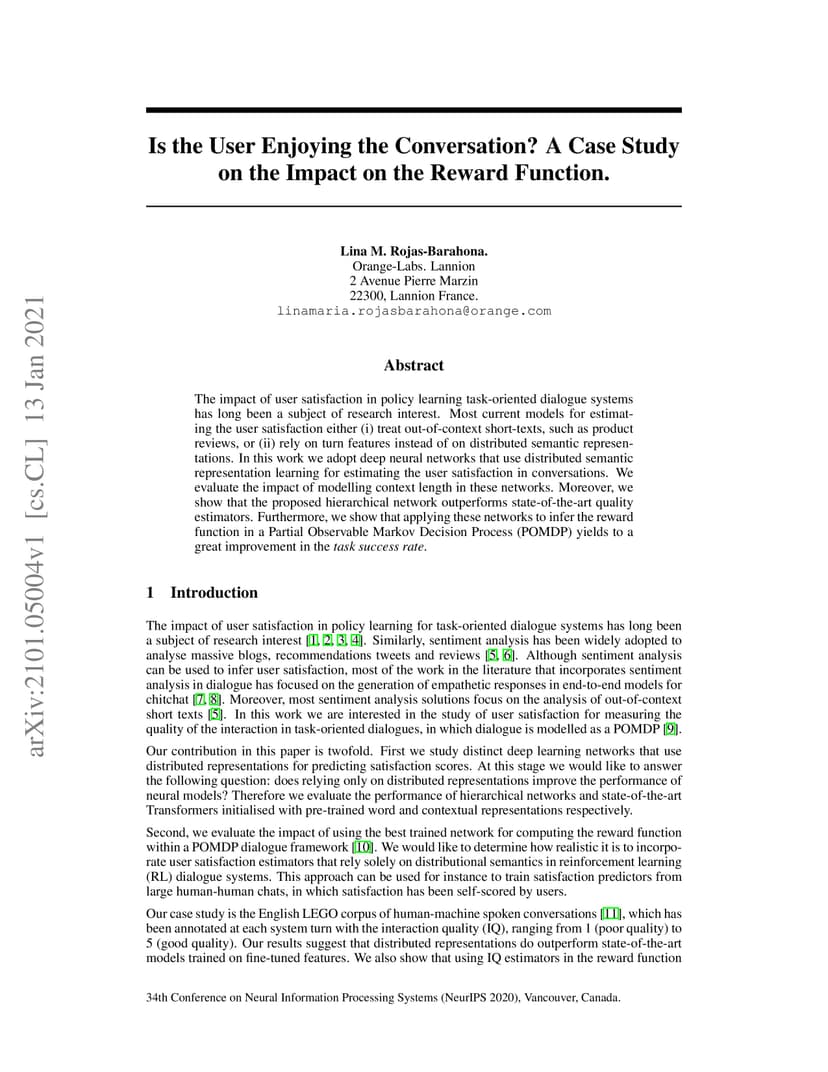 arXiv:2101.05004v1 [cs.CL] 13 Jan 2021

Is the User Enjoying the Conversation? A Case Study on the Impact on the Reward Function.

Lina M. Rojas-Barahona.
Orange-Labs. Lannion
2 Avenue Pierre Marzin
22300, Lannion France.
linamaria.rojasbarahona@orange.com

Abstract

The impact of user satisfaction in policy learning task-oriented dialogue systems has long been a subject of research interest. Most current models for estimating the user satisfaction either (i) treat out-of-context short-texts, such as product reviews, or (ii) rely on turn features instead of on distributed semantic representations. In this work we adopt deep neural networks that use distributed semantic representation learning for estimating the user satisfaction in conversations. We evaluate the impact of modelling context length in these networks. Moreover, we show that the proposed hierarchical network outperforms state-of-the-art quality estimators. Furthermore, we show that applying these networks to infer the reward function in a Partial Observable Markov Decision Process (POMDP) yields to a great improvement in the task success rate.

1 Introduction

The impact of user satisfaction in policy learning for task-oriented dialogue systems has long been a subject of research interest [1, 2, 3, 4]. Similarly, sentiment analysis has been widely adopted to analyse massive blogs, recommendations tweets and reviews [5, 6]. Although sentiment analysis can be used to infer user satisfaction, most of the work in the literature that incorporates sentiment analysis in dialogue has focused on the generation of empathetic responses in end-to-end models for chitchat [7, 8]. Moreover, most sentiment analysis solutions focus on the analysis of out-of-context short texts [5]. In this work we are interested in the study of user satisfaction for measuring the quality of the interaction in task-oriented dialogues, in which dialogue is modelled as a POMDP [9].

Our contribution in this paper is twofold. First we study distinct deep learning networks that use distributed representations for predicting satisfaction scores. At this stage we would like to answer the following question: does relying only on distributed representations improve the performance of neural models? Therefore we evaluate the performance of hierarchical networks and state-of-the-art Transformers initialised with pre-trained word and contextual representations respectively.

Second, we evaluate the impact of using the best trained network for computing the reward function within a POMDP dialogue framework [10]. We would like to determine how realistic it is to incorporate user satisfaction estimators that rely solely on distributional semantics in reinforcement learning (RL) dialogue systems. This approach can be used for instance to train satisfaction predictors from large human-human chats, in which satisfaction has been self-scored by users.

Our case study is the English LEGO corpus of human-machine spoken conversations [11], which has been annotated at each system turn with the interaction quality (IQ), ranging from 1 (poor quality) to 5 (good quality). Our results suggest that distributed representations do outperform state-of-the-art models trained on fine-tuned features. We also show that using IQ estimators in the reward function

34th Conference on Neural Information Processing Systems (NeurIPS 2020), Vancouver, Canada.